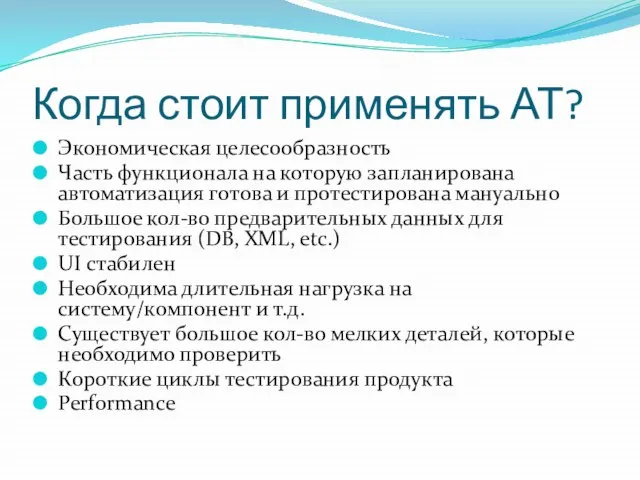 Когда стоит применять АТ?

Экономическая целесообразность
Часть функционала на которую запланирована автоматизация готова и протестирована мануально
Большое кол-во предварительных данных для тестирования (DB, XML, etc.)
UI стабилен
Необходима длительная нагрузка на систему/компонент и т.д.
Существует большое кол-во мелких деталей, которые необходимо проверить
Короткие циклы тестирования продукта
Performance